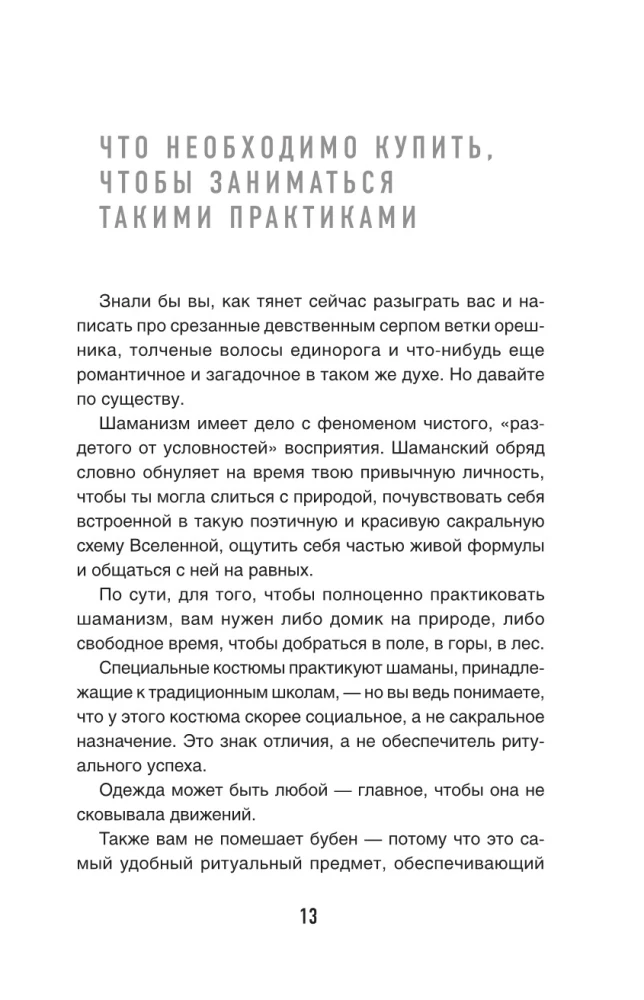 ЧТО НЕОБХОДИМО КУПИТЬ, ЧТОБЫ ЗАНИМАТЬСЯ ТАКИМИ ПРАКТИКАМИ

Знали бы вы, как тянет сейчас разыграть вас и написать про срезанные девственным серпом ветки орешника, толченые волосы единорога и что-нибудь еще романтичное и загадочное в таком же духе. Но давайте по существу.

Шаманизм имеет дело с феноменом чистого, «раздетого от условностей» восприятия. Шаманский обряд словно обнуляет на время твою привычную личность, чтобы ты могла слиться с природой, почувствовать себя встроенной в такую поэтичную и красивую сакральную схему Вселенной, ощутить себя частью живой формулы и общаться с ней на равных.

По сути, для того, чтобы полноценно практиковать шаманизм, вам нужен либо домик на природе, либо свободное время, чтобы добраться в поле, в горы, в лес.

Специальные костюмы практикуют шаманы, принадлежащие к традиционным школам, — но вы ведь понимаете, что у этого костюма скорее социальное, а не сакральное назначение. Это знак отличия, а не обеспечитель ритуального успеха.

Одежда может быть любой — главное, чтобы она не сковывала движений.

Также вам не помешает бубен — потому что это самый удобный ритуальный предмет, обеспечивающий

13